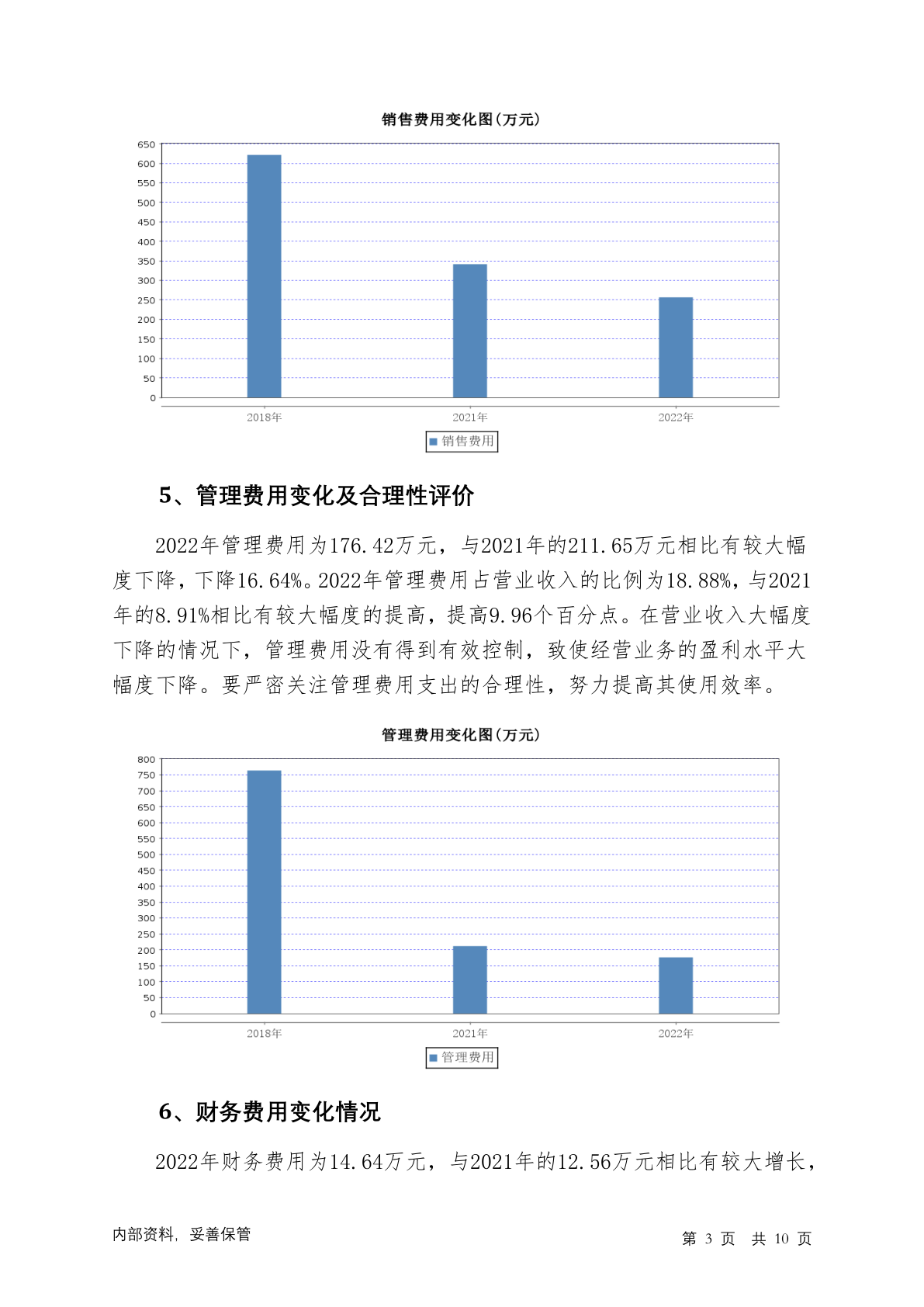 销售费用变化图(万元)

650
600
550
500
450
400
350
300
250
200
150
100
50
0

2018年 2021年 2022年

销售费用

5、管理费用变化及合理性评价

2022年管理费用为176.42万元，与2021年的211.65万元相比有较大幅度下降，下降16.64%。2022年管理费用占营业收入的比例为18.88%，与2021年的8.91%相比有较大幅度的提高，提高9.96个百分点。在营业收入大幅度下降的情况下，管理费用没有得到有效控制，致使经营业务的盈利水平大幅度下降。要严密关注管理费用支出的合理性，努力提高其使用效率。

管理费用变化图(万元)

800
750
700
650
600
550
500
450
400
350
300
250
200
150
100
50
0

2018年 2021年 2022年

管理费用

6、财务费用变化情况

2022年财务费用为14.64万元，与2021年的12.56万元相比有较大增长，

内部资料，妥善保管

第 3 页 共 10 页